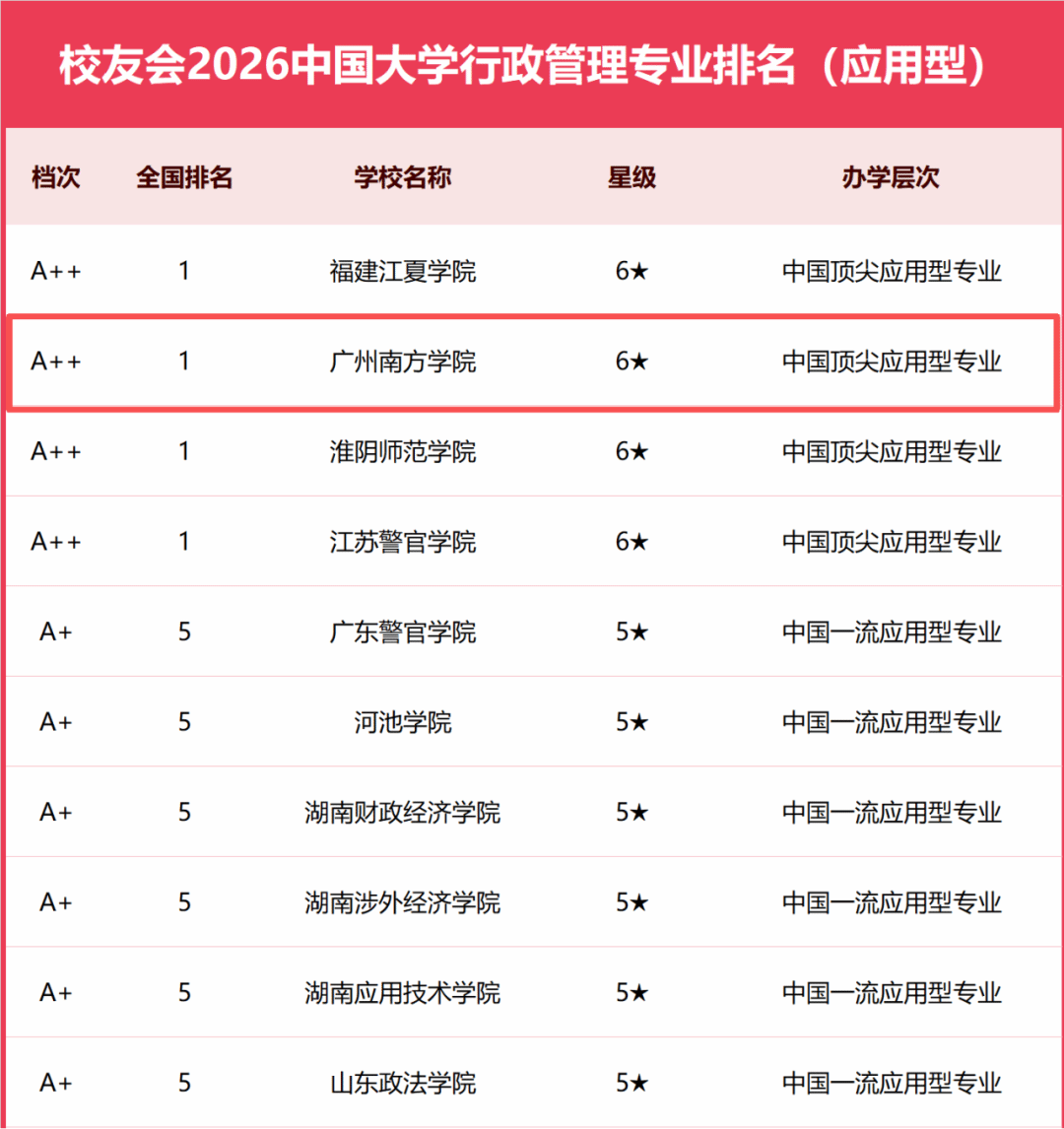 校友会2026中国大学行政管理专业排名（应用型）

| 档次 | 全国排名 | 学校名称 | 星级 | 办学层次 |
|---|---|---|---|---|
| A++ | 1 | 福建江夏学院 | 6★ | 中国顶尖应用型专业 |
| A++ | 1 | 广州南方学院 | 6★ | 中国顶尖应用型专业 |
| A++ | 1 | 淮阴师范学院 | 6★ | 中国顶尖应用型专业 |
| A++ | 1 | 江苏警官学院 | 6★ | 中国顶尖应用型专业 |
| A+ | 5 | 广东警官学院 | 5★ | 中国一流应用型专业 |
| A+ | 5 | 河池学院 | 5★ | 中国一流应用型专业 |
| A+ | 5 | 湖南财政经济学院 | 5★ | 中国一流应用型专业 |
| A+ | 5 | 湖南涉外经济学院 | 5★ | 中国一流应用型专业 |
| A+ | 5 | 湖南应用技术学院 | 5★ | 中国一流应用型专业 |
| A+ | 5 | 山东政法学院 | 5★ | 中国一流应用型专业 |